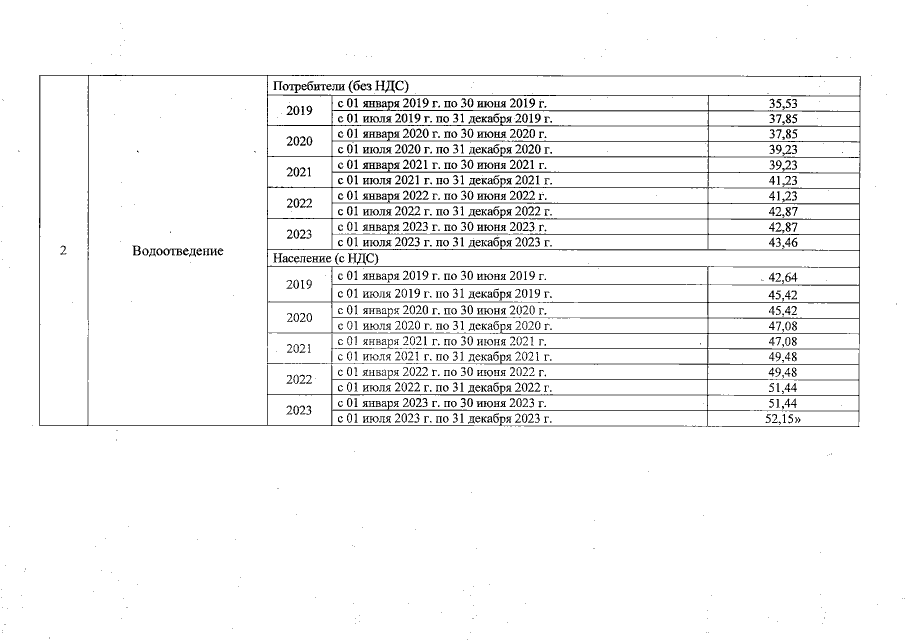 | 2 | Водоотведение | Потребители (без НДС) | | |
|---|---|---|---|---|
| | | 2019 | с 01 января 2019 г. по 30 июня 2019 г. | 35,53 |
| | | | с 01 июля 2019 г. по 31 декабря 2019 г. | 37,85 |
| | | 2020 | с 01 января 2020 г. по 30 июня 2020 г. | 37,85 |
| | | | с 01 июля 2020 г. по 31 декабря 2020 г. | 39,23 |
| | | 2021 | с 01 января 2021 г. по 30 июня 2021 г. | 39,23 |
| | | | с 01 июля 2021 г. по 31 декабря 2021 г. | 41,23 |
| | | 2022 | с 01 января 2022 г. по 30 июня 2022 г. | 41,23 |
| | | | с 01 июля 2022 г. по 31 декабря 2022 г. | 42,87 |
| | | 2023 | с 01 января 2023 г. по 30 июня 2023 г. | 42,87 |
| | | | с 01 июля 2023 г. по 31 декабря 2023 г. | 43,46 |
| | | Население (с НДС) | | |
| | | 2019 | с 01 января 2019 г. по 30 июня 2019 г. | 42,64 |
| | | | с 01 июля 2019 г. по 31 декабря 2019 г. | 45,42 |
| | | 2020 | с 01 января 2020 г. по 30 июня 2020 г. | 45,42 |
| | | | с 01 июля 2020 г. по 31 декабря 2020 г. | 47,08 |
| | | 2021 | с 01 января 2021 г. по 30 июня 2021 г. | 47,08 |
| | | | с 01 июля 2021 г. по 31 декабря 2021 г. | 49,48 |
| | | 2022 | с 01 января 2022 г. по 30 июня 2022 г. | 49,48 |
| | | | с 01 июля 2022 г. по 31 декабря 2022 г. | 51,44 |
| | | 2023 | с 01 января 2023 г. по 30 июня 2023 г. | 51,44 |
| | | | с 01 июля 2023 г. по 31 декабря 2023 г. | 52,15» |